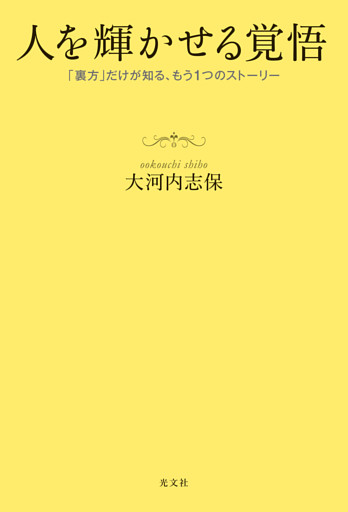 人を輝かせる覚悟

「裏方」だけが知る、もう1つのストーリー

ookouchi shiho

大河内志保

光文社